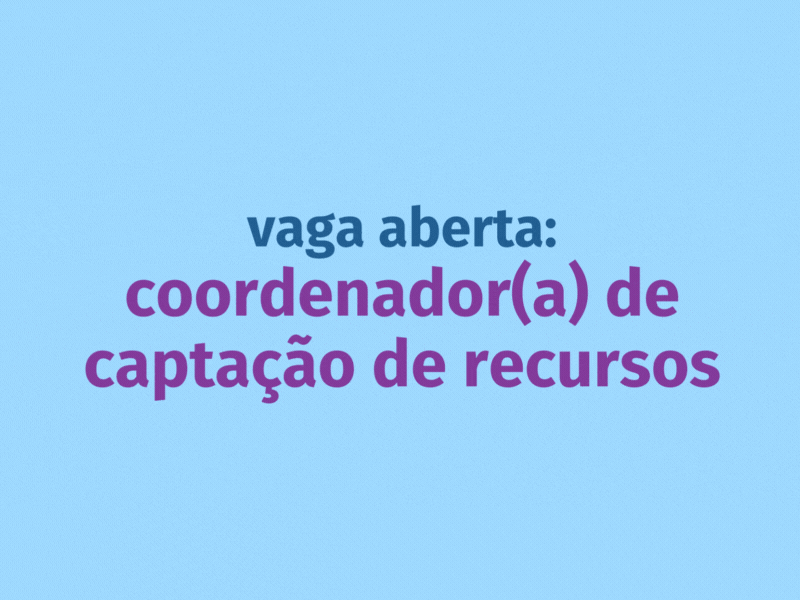 vaga aberta:
coordenador(a) de captação de recursos